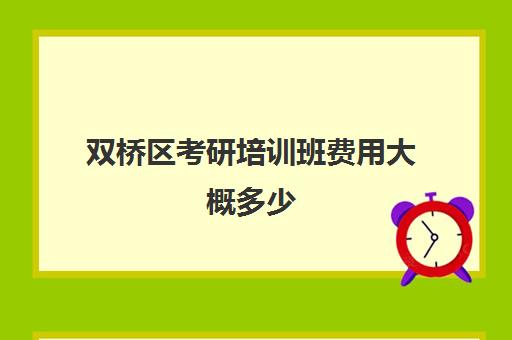 双桥区考研培训班费用大概多少